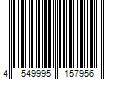 4 549995 157956